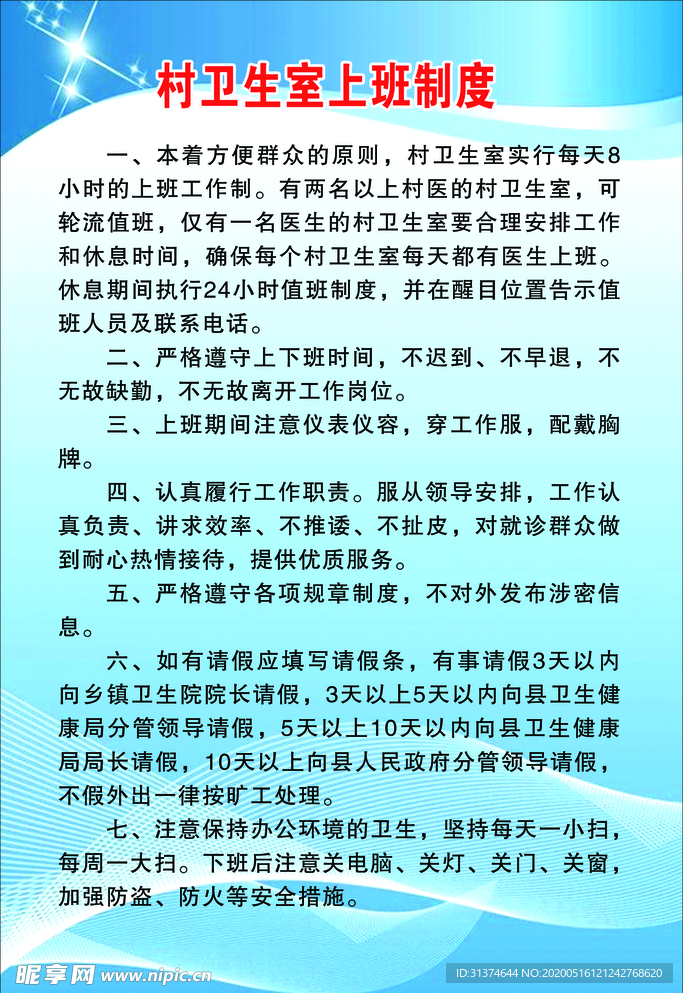 村卫生室上班制度

一、本着方便群众的原则，村卫生室实行每天8小时的上班工作制。有两名以上村医的村卫生室，可轮流值班，仅有一名医生的村卫生室要合理安排工作和休息时间，确保每个村卫生室每天都有医生上班。休息期间执行24小时值班制度，并在醒目位置告示值班人员及联系电话。

二、严格遵守上下班时间，不迟到、不早退，不无故缺勤，不无故离开工作岗位。

三、上班期间注意仪表仪容，穿工作服，配戴胸牌。

四、认真履行工作职责。服从领导安排，工作认真负责、讲求效率、不推诿、不扯皮，对就诊群众做到耐心热情接待，提供优质服务。

五、严格遵守各项规章制度，不对外发布涉密信息。

六、如有请假应填写请假条，有事请假3天以内向乡镇卫生院院长请假，3天以上5天以内向县卫生健康局分管领导请假，5天以上10天以内向县卫生健康局局长请假，10天以上向县人民政府分管领导请假，不假外出一律按旷工处理。

七、注意保持办公环境的卫生，坚持每天一小扫，每周一大扫。下班后注意关电脑、关灯、关门、关窗，加强防盗、防火等安全措施。

昵享网 www.nipic.cn

ID:31374644 NO:20200516121242768620